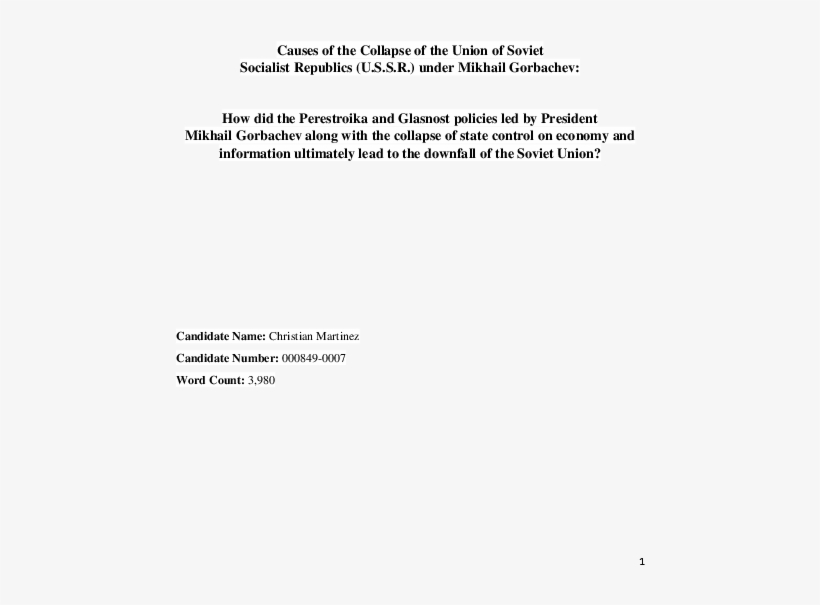 Causes of the Collapse of the Union of Soviet Socialist Republics (U.S.S.R.) under Mikhail Gorbachev:

How did the Perestroika and Glasnost policies led by President Mikhail Gorbachev along with the collapse of state control on economy and information ultimately lead to the downfall of the Soviet Union?

Candidate Name: Christian Martinez

Candidate Number: 000849-0007

Word Count: 3,980

1